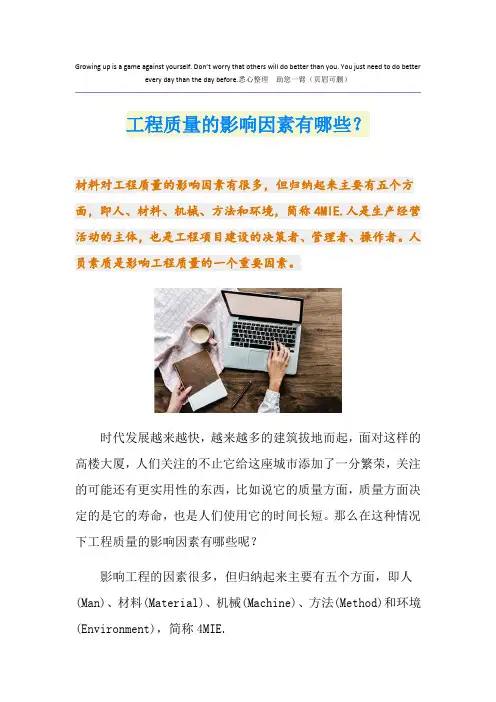 Growing up is a game against yourself. Don't worry that others will do better than you. You just need to do better every day than the day before.悉心整理 助您一臂（页眉可删）

工程质量的影响因素有哪些？

材料对工程质量的影响因素有很多，但归纳起来主要有五个方面，即人、材料、机械、方法和环境，简称4MIE.人是生产经营活动的主体，也是工程项目建设的决策者、管理者、操作者。人员素质是影响工程质量的一个重要因素。

时代发展越来越快，越来越多的建筑拔地而起，面对这样的高楼大厦，人们关注的不止它给这座城市添加了一分繁荣，关注的可能还有更实用性的东西，比如说它的质量方面，质量方面决定的是它的寿命，也是人们使用它的时间长短。那么在这种情况下工程质量的影响因素有哪些呢？

影响工程的因素很多，但归纳起来主要有五个方面，即人(Man)、材料(Material)、机械(Machine)、方法(Method)和环境(Environment)，简称4MIE.